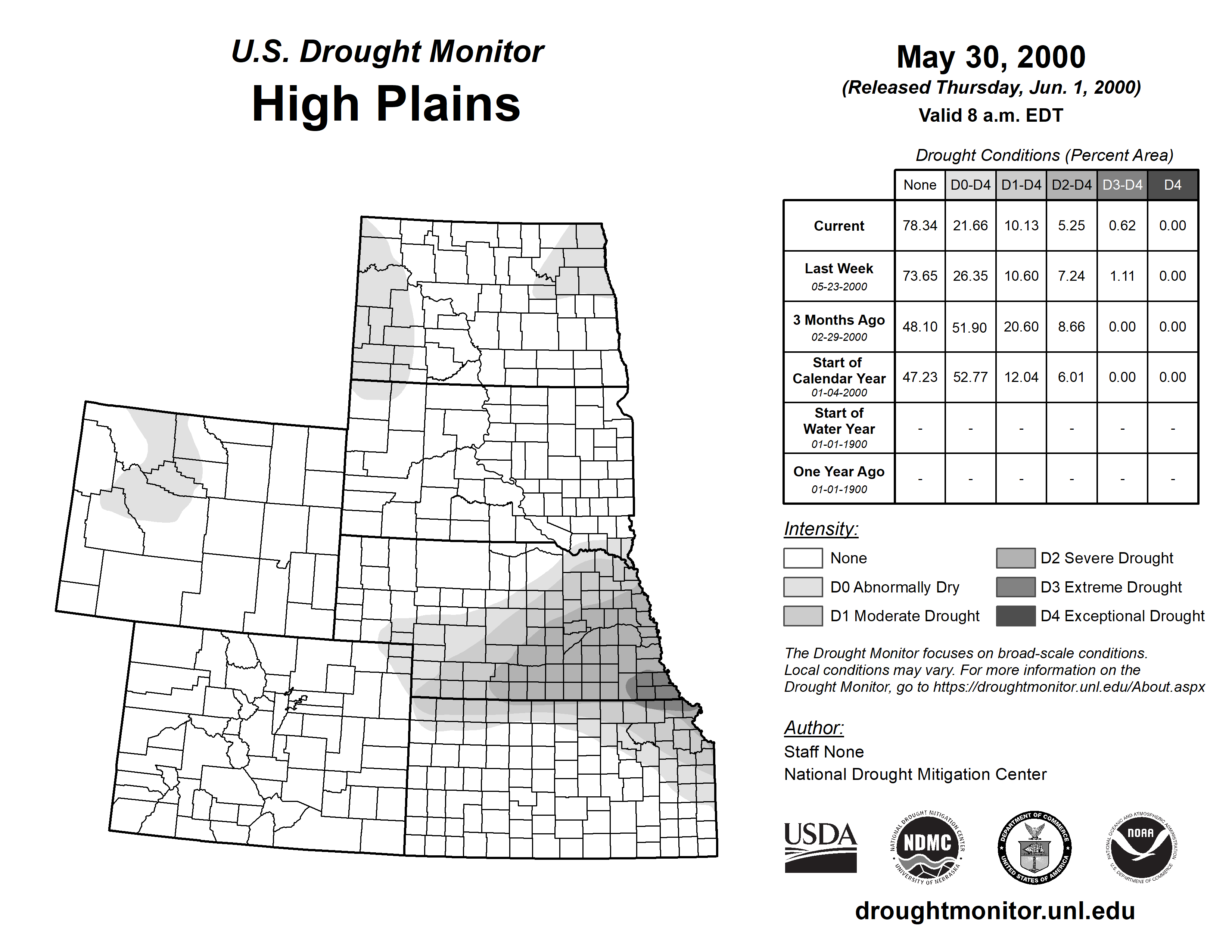 U.S. Drought Monitor
High Plains

May 30, 2000
(Released Thursday, Jun. 1, 2000)
Valid 8 a.m. EDT

Drought Conditions (Percent Area)

| | None | D0-D4 | D1-D4 | D2-D4 | D3-D4 | D4 |
|---|---|---|---|---|---|---|
| Current | 78.34 | 21.66 | 10.13 | 5.25 | 0.62 | 0.00 |
| Last Week 05-23-2000 | 73.65 | 26.35 | 10.60 | 7.24 | 1.11 | 0.00 |
| 3 Months Ago 02-29-2000 | 48.10 | 51.90 | 20.60 | 8.66 | 0.00 | 0.00 |
| Start of Calendar Year 01-04-2000 | 47.23 | 52.77 | 12.04 | 6.01 | 0.00 | 0.00 |
| Start of Water Year 01-01-1900 | - | - | - | - | - | - |
| One Year Ago 01-01-1900 | - | - | - | - | - | - |

Intensity:
None
D0 Abnormally Dry
D1 Moderate Drought
D2 Severe Drought
D3 Extreme Drought
D4 Exceptional Drought

The Drought Monitor focuses on broad-scale conditions. Local conditions may vary. For more information on the Drought Monitor, go to https://droughtmonitor.unl.edu/About.aspx

Author:
Staff None
National Drought Mitigation Center

USDA
NATIONAL DROUGHT MITIGATION CENTER NDMC UNIVERSITY OF NEBRASKA
DEPARTMENT OF COMMERCE UNITED STATES OF AMERICA
NATIONAL OCEANIC AND ATMOSPHERIC ADMINISTRATION NOAA U.S. DEPARTMENT OF COMMERCE

droughtmonitor.unl.edu